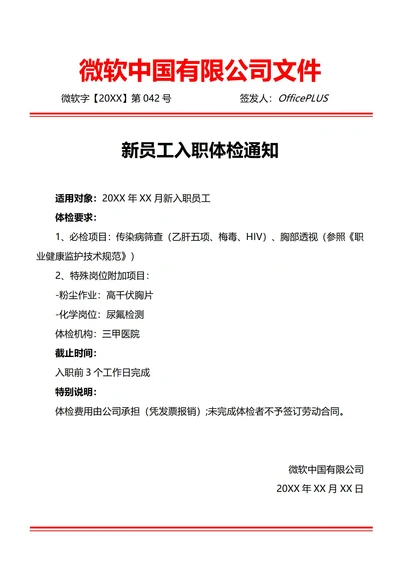 微软中国有限公司文件

微软字【20XX】第 042 号

签发人：OfficePLUS

新员工入职体检通知

适用对象：20XX 年 XX 月新入职员工

体检要求：

1、必检项目：传染病筛查（乙肝五项、梅毒、HIV）、胸部透视（参照《职业健康监护技术规范》）

2、特殊岗位附加项目：

-粉尘作业：高千伏胸片

-化学岗位：尿氟检测

体检机构：三甲医院

截止时间：

入职前 3 个工作日完成

特别说明：

体检费用由公司承担（凭发票报销）;未完成体检者不予签订劳动合同。

微软中国有限公司

20XX 年 XX 月 XX 日